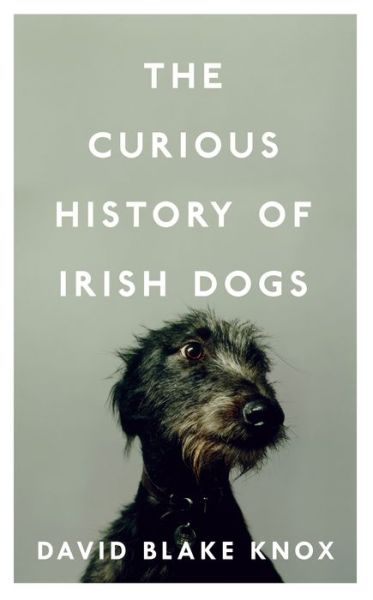 THE CURIOUS HISTORY OF IRISH DOGS

DAVID BLAKE KNOX